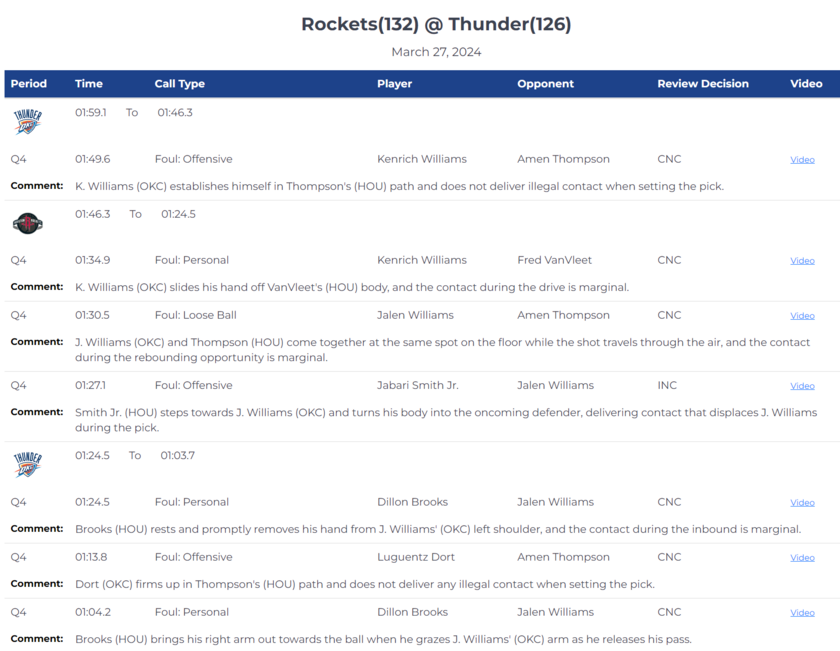 Rockets(132) @ Thunder(126)

March 27, 2024

| Period | Time | Call Type | Player | Opponent | Review Decision | Video |
|---|---|---|---|---|---|---|
| THUNDER | 01:59.1 To 01:46.3 | | | | | |
| Q4 | 01:49.6 | Foul: Offensive | Kenrich Williams | Amen Thompson | CNC | Video |
| Comment: | K. Williams (OKC) establishes himself in Thompson's (HOU) path and does not deliver illegal contact when setting the pick. | | | | | |
| | 01:46.3 To 01:24.5 | | | | | |
| Q4 | 01:34.9 | Foul: Personal | Kenrich Williams | Fred VanVleet | CNC | Video |
| Comment: | K. Williams (OKC) slides his hand off VanVleet's (HOU) body, and the contact during the drive is marginal. | | | | | |
| Q4 | 01:30.5 | Foul: Loose Ball | Jalen Williams | Amen Thompson | CNC | Video |
| Comment: | J. Williams (OKC) and Thompson (HOU) come together at the same spot on the floor while the shot travels through the air, and the contact during the rebounding opportunity is marginal. | | | | | |
| Q4 | 01:27.1 | Foul: Offensive | Jabari Smith Jr. | Jalen Williams | INC | Video |
| Comment: | Smith Jr. (HOU) steps towards J. Williams (OKC) and turns his body into the oncoming defender, delivering contact that displaces J. Williams during the pick. | | | | | |
| THUNDER | 01:24.5 To 01:03.7 | | | | | |
| Q4 | 01:24.5 | Foul: Personal | Dillon Brooks | Jalen Williams | CNC | Video |
| Comment: | Brooks (HOU) rests and promptly removes his hand from J. Williams' (OKC) left shoulder, and the contact during the inbound is marginal. | | | | | |
| Q4 | 01:13.8 | Foul: Offensive | Luguentz Dort | Amen Thompson | CNC | Video |
| Comment: | Dort (OKC) firms up in Thompson's (HOU) path and does not deliver any illegal contact when setting the pick. | | | | | |
| Q4 | 01:04.2 | Foul: Personal | Dillon Brooks | Jalen Williams | CNC | Video |
| Comment: | Brooks (HOU) brings his right arm out towards the ball when he grazes J. Williams' (OKC) arm as he releases his pass. | | | | | |